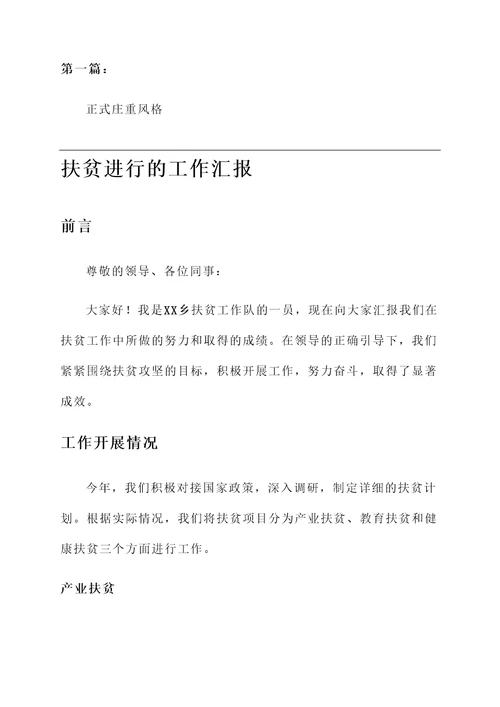 第一篇：

正式庄重风格

扶贫进行的工作汇报

前言

尊敬的领导、各位同事：

大家好！我是XX乡扶贫工作队的一员，现在向大家汇报我们在扶贫工作中所做的努力和取得的成绩。在领导的正确引导下，我们紧紧围绕扶贫攻坚的目标，积极开展工作，努力奋斗，取得了显著成效。

工作开展情况

今年，我们积极对接国家政策，深入调研，制定详细的扶贫计划。根据实际情况，我们将扶贫项目分为产业扶贫、教育扶贫和健康扶贫三个方面进行工作。

产业扶贫